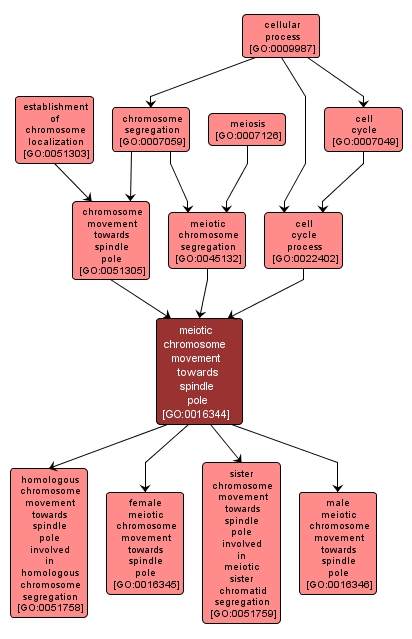 cellular process [GO:0009987]

establishment of chromosome localization [GO:0051303]

chromosome segregation [GO:0007059]

meiosis [GO:0007126]

cell cycle [GO:0007049]

chromosome movement towards spindle pole [GO:0051305]

meiotic chromosome segregation [GO:0045132]

cell cycle process [GO:0022402]

meiotic chromosome movement towards spindle pole [GO:0016344]

homologous chromosome movement towards spindle pole involved in homologous chromosome segregation [GO:0051758]

female meiotic chromosome movement towards spindle pole [GO:0016345]

sister chromosome movement towards spindle pole involved in meiotic sister chromatid segregation [GO:0051759]

male meiotic chromosome movement towards spindle pole [GO:0016346]